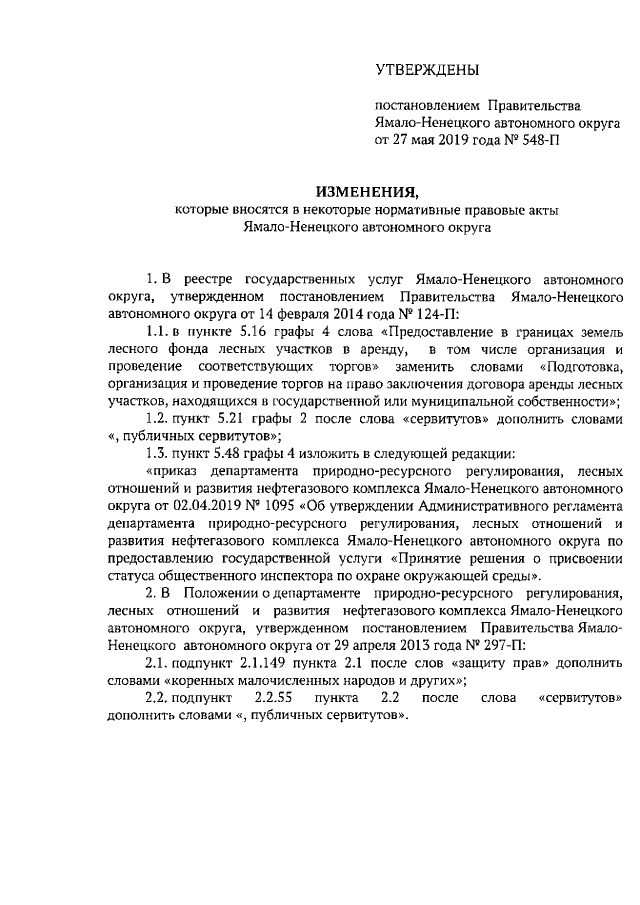 УТВЕРЖДЕНЫ

постановлением Правительства Ямало-Ненецкого автономного округа от 27 мая 2019 года № 548-П

ИЗМЕНЕНИЯ,
которые вносятся в некоторые нормативные правовые акты Ямало-Ненецкого автономного округа

1. В реестре государственных услуг Ямало-Ненецкого автономного округа, утвержденном постановлением Правительства Ямало-Ненецкого автономного округа от 14 февраля 2014 года № 124-П:

1.1. в пункте 5.16 графы 4 слова «Предоставление в границах земель лесного фонда лесных участков в аренду, в том числе организация и проведение соответствующих торгов» заменить словами «Подготовка, организация и проведение торгов на право заключения договора аренды лесных участков, находящихся в государственной или муниципальной собственности»;

1.2. пункт 5.21 графы 2 после слова «сервитутов» дополнить словами «, публичных сервитутов»;

1.3. пункт 5.48 графы 4 изложить в следующей редакции:

«приказ департамента природно-ресурсного регулирования, лесных отношений и развития нефтегазового комплекса Ямало-Ненецкого автономного округа от 02.04.2019 № 1095 «Об утверждении Административного регламента департамента природно-ресурсного регулирования, лесных отношений и развития нефтегазового комплекса Ямало-Ненецкого автономного округа по предоставлению государственной услуги «Принятие решения о присвоении статуса общественного инспектора по охране окружающей среды».

2. В Положении о департаменте природно-ресурсного регулирования, лесных отношений и развития нефтегазового комплекса Ямало-Ненецкого автономного округа, утвержденном постановлением Правительства Ямало-Ненецкого автономного округа от 29 апреля 2013 года № 297-П:

2.1. подпункт 2.1.149 пункта 2.1 после слов «защиту прав» дополнить словами «коренных малочисленных народов и других»;

2.2. подпункт 2.2.55 пункта 2.2 после слова «сервитутов» дополнить словами «, публичных сервитутов».